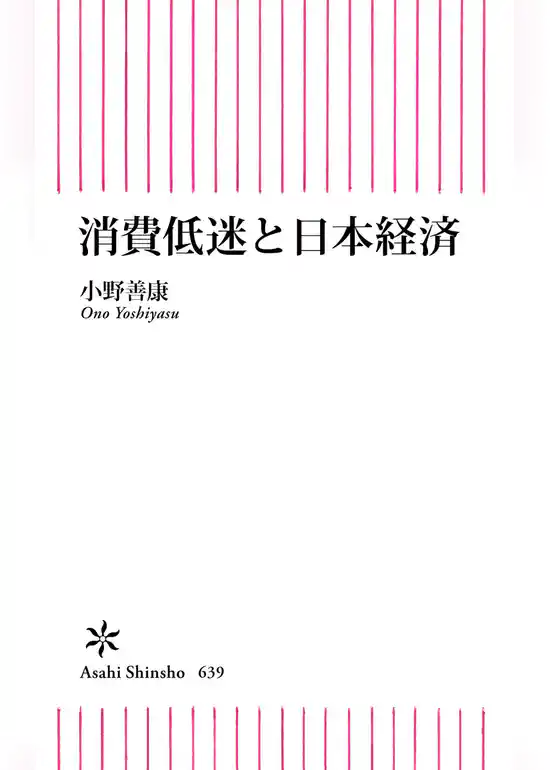 消費低迷と日本経済

小野善康
Ono Yoshiyasu

Asahi Shinsho 639